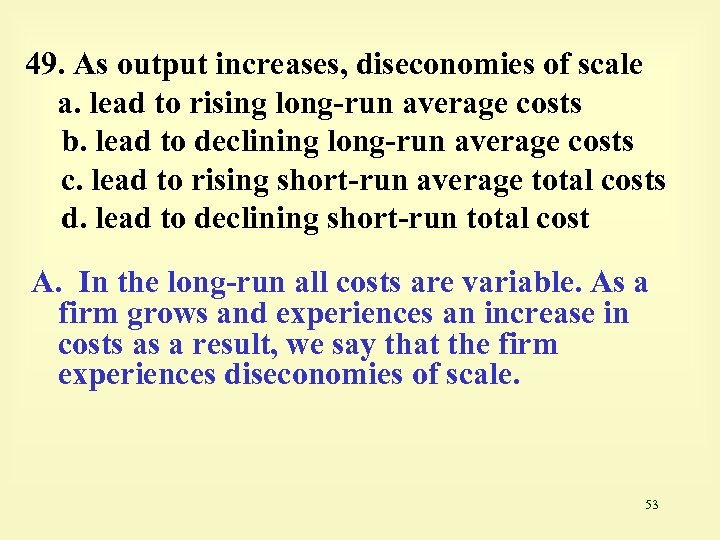 49. As output increases, diseconomies of scale
a. lead to rising long-run average costs
b. lead to declining long-run average costs
c. lead to rising short-run average total costs
d. lead to declining short-run total cost

A. In the long-run all costs are variable. As a firm grows and experiences an increase in costs as a result, we say that the firm experiences diseconomies of scale.

53